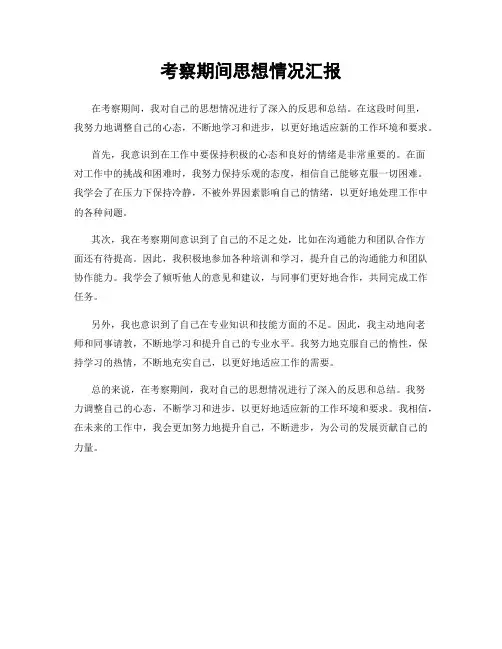 考察期间思想情况汇报

在考察期间，我对自己的思想情况进行了深入的反思和总结。在这段时间里，我努力地调整自己的心态，不断地学习和进步，以更好地适应新的工作环境和要求。

首先，我意识到在工作中要保持积极的心态和良好的情绪是非常重要的。在面对工作中的挑战和困难时，我努力保持乐观的态度，相信自己能够克服一切困难。我学会了在压力下保持冷静，不被外界因素影响自己的情绪，以更好地处理工作中的各种问题。

其次，我在考察期间意识到了自己的不足之处，比如在沟通能力和团队合作方面还有待提高。因此，我积极地参加各种培训和学习，提升自己的沟通能力和团队协作能力。我学会了倾听他人的意见和建议，与同事们更好地合作，共同完成工作任务。

另外，我也意识到了自己在专业知识和技能方面的不足。因此，我主动地向老师和同事请教，不断地学习和提升自己的专业水平。我努力地克服自己的惰性，保持学习的热情，不断地充实自己，以更好地适应工作的需要。

总的来说，在考察期间，我对自己的思想情况进行了深入的反思和总结。我努力调整自己的心态，不断学习和进步，以更好地适应新的工作环境和要求。我相信，在未来的工作中，我会更加努力地提升自己，不断进步，为公司的发展贡献自己的力量。